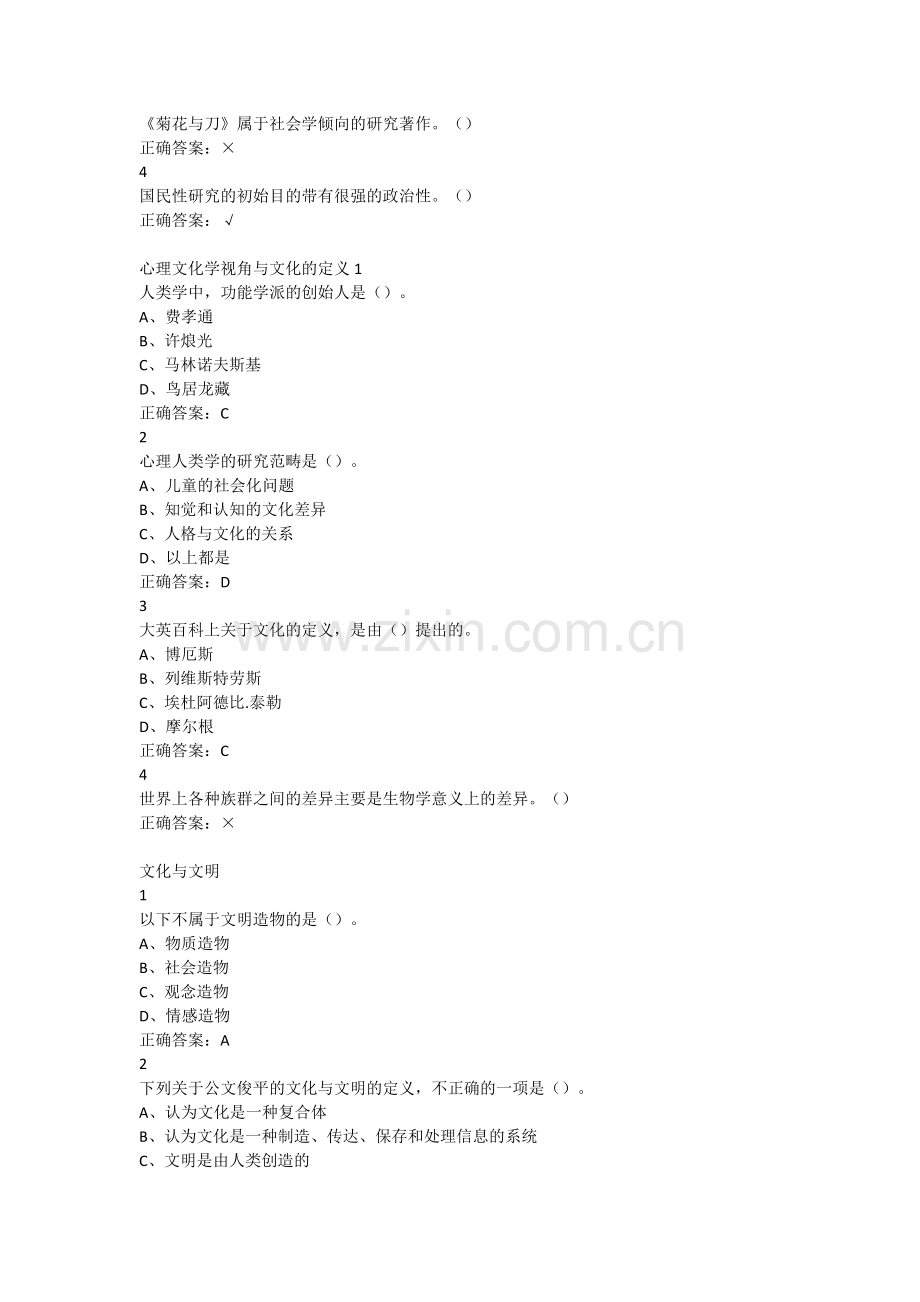 《菊花与刀》属于社会学倾向的研究著作。（）
正确答案：×
4
国民性研究的初始目的带有很强的政治性。（）
正确答案：√

心理文化学视角与文化的定义 1
人类学中，功能学派的创始人是（）。
A、费孝通
B、许烺光
C、马林诺夫斯基
D、鸟居龙藏
正确答案：C
2
心理人类学的研究范畴是（）。
A、儿童的社会化问题
B、知觉和认知的文化差异
C、人格与文化的关系
D、以上都是
正确答案：D
3
大英百科上关于文化的定义，是由（）提出的。
A、博厄斯
B、列维斯特劳斯
C、埃杜阿德比.泰勒
D、摩尔根
正确答案：C
4
世界上各种族群之间的差异主要是生物学意义上的差异。（）
正确答案：×

文化与文明
1
以下不属于文明造物的是（）。
A、物质造物
B、社会造物
C、观念造物
D、情感造物
正确答案：A
2
下列关于公文俊平的文化与文明的定义，不正确的一项是（）。
A、认为文化是一种复合体
B、认为文化是一种制造、传达、保存和处理信息的系统
C、文明是由人类创造的

www.zixin.com.cn